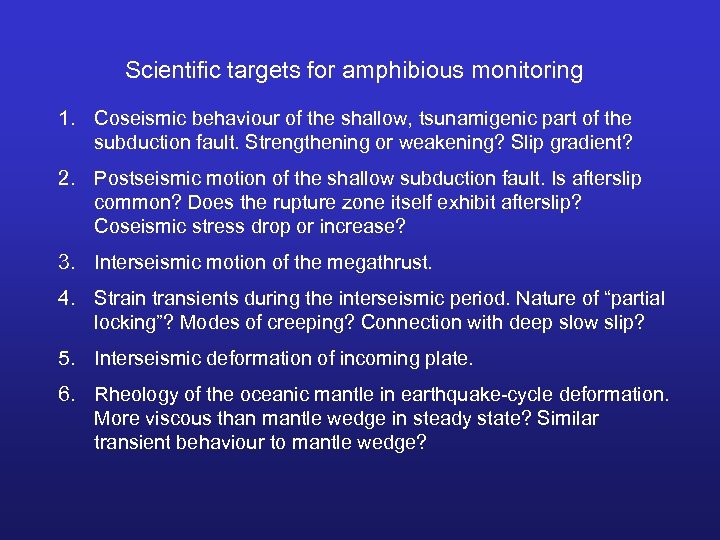 Scientific targets for amphibious monitoring

1. Coseismic behaviour of the shallow, tsunamigenic part of the subduction fault. Strengthening or weakening? Slip gradient?

2. Postseismic motion of the shallow subduction fault. Is afterslip common? Does the rupture zone itself exhibit afterslip? Coseismic stress drop or increase?

3. Interseismic motion of the megathrust.

4. Strain transients during the interseismic period. Nature of “partial locking”? Modes of creeping? Connection with deep slow slip?

5. Interseismic deformation of incoming plate.

6. Rheology of the oceanic mantle in earthquake-cycle deformation. More viscous than mantle wedge in steady state? Similar transient behaviour to mantle wedge?